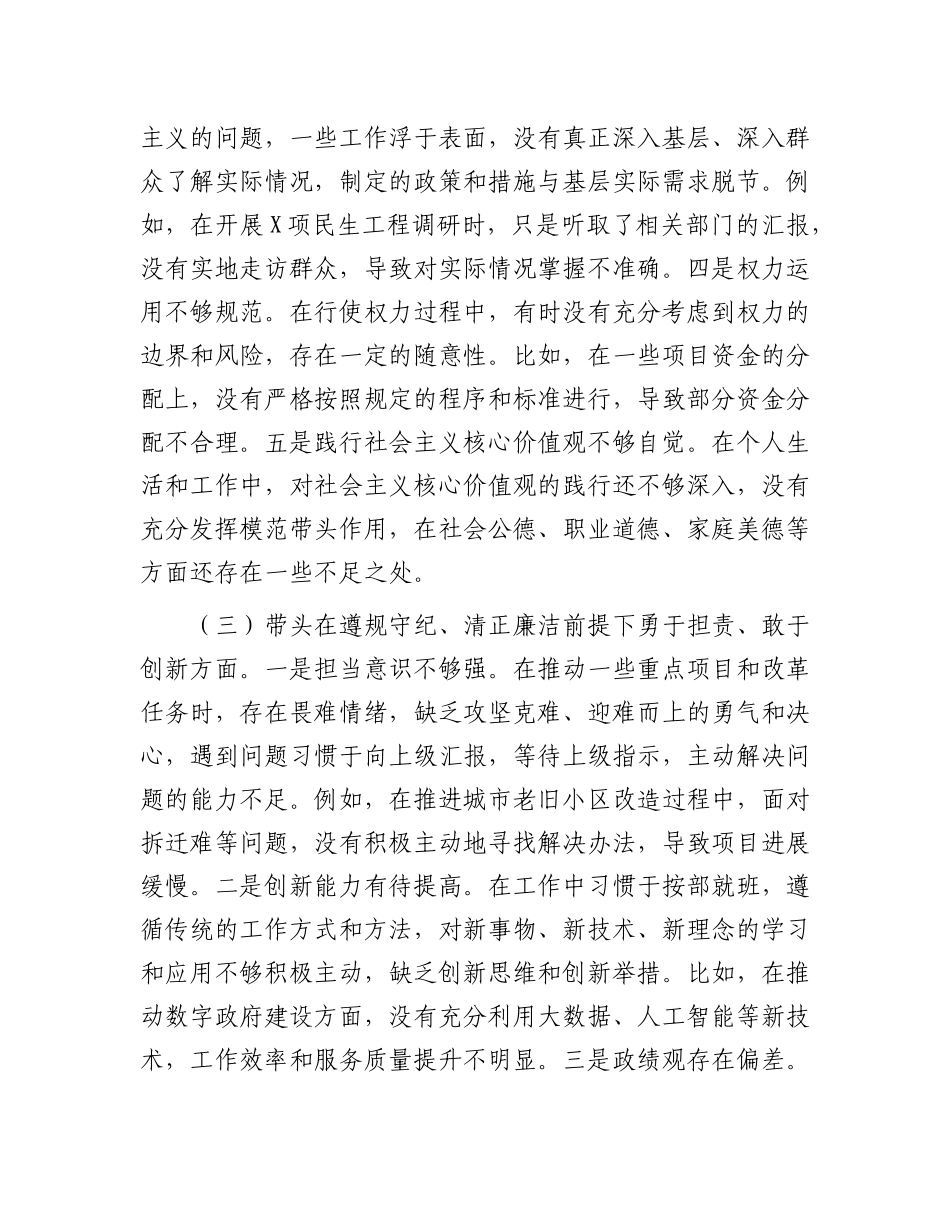 主义的问题，一些工作浮于表面，没有真正深入基层、深入群众了解实际情况，制定的政策和措施与基层实际需求脱节。例如，在开展X项民生工程调研时，只是听取了相关部门的汇报，没有实地走访群众，导致对实际情况掌握不准确。四是权力运用不够规范。在行使权力过程中，有时没有充分考虑到权力的边界和风险，存在一定的随意性。比如，在一些项目资金的分配上，没有严格按照规定的程序和标准进行，导致部分资金分配不合理。五是践行社会主义核心价值观不够自觉。在个人生活和工作中，对社会主义核心价值观的践行还不够深入，没有充分发挥模范带头作用，在社会公德、职业道德、家庭美德等方面还存在一些不足之处。

（三）带头在遵规守纪、清正廉洁前提下勇于担责、敢于创新方面。一是担当意识不够强。在推动一些重点项目和改革任务时，存在畏难情绪，缺乏攻坚克难、迎难而上的勇气和决心，遇到问题习惯于向上级汇报，等待上级指示，主动解决问题的能力不足。例如，在推进城市老旧小区改造过程中，面对拆迁难等问题，没有积极主动地寻找解决办法，导致项目进展缓慢。二是创新能力有待提高。在工作中习惯于按部就班，遵循传统的工作方式和方法，对新事物、新技术、新理念的学习和应用不够积极主动，缺乏创新思维和创新举措。比如，在推动数字政府建设方面，没有充分利用大数据、人工智能等新技术，工作效率和服务质量提升不明显。三是政绩观存在偏差。